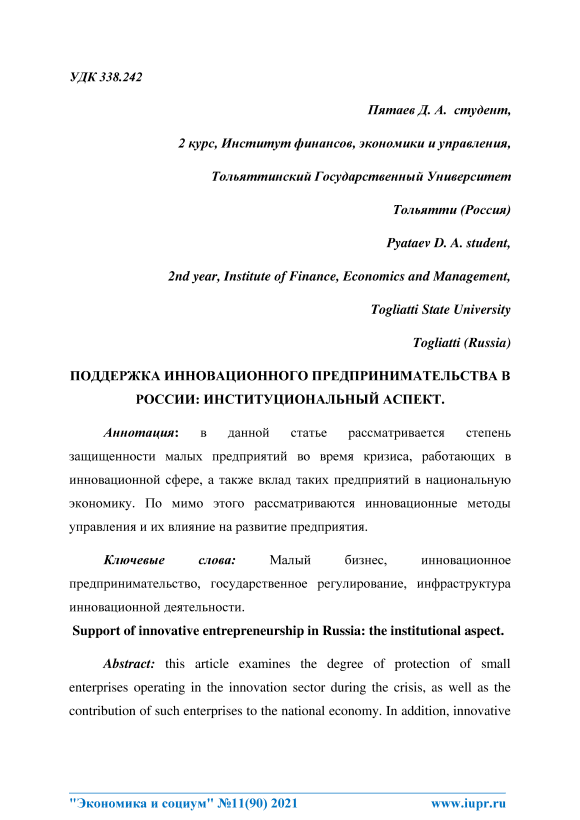 УДК 338.242

Пятаев Д. А. студент,

2 курс, Институт финансов, экономики и управления,

Тольяттинский Государственный Университет

Тольятти (Россия)

Pyataev D. A. student,

2nd year, Institute of Finance, Economics and Management,

Togliatti State University

Togliatti (Russia)

ПОДДЕРЖКА ИННОВАЦИОННОГО ПРЕДПРИНИМАТЕЛЬСТВА В РОССИИ: ИНСТИТУЦИОНАЛЬНЫЙ АСПЕКТ.

Аннотация: в данной статье рассматривается степень защищенности малых предприятий во время кризиса, работающих в инновационной сфере, а также вклад таких предприятий в национальную экономику. По мимо этого рассматриваются инновационные методы управления и их влияние на развитие предприятия.

Ключевые слова: Малый бизнес, инновационное предпринимательство, государственное регулирование, инфраструктура инновационной деятельности.

Support of innovative entrepreneurship in Russia: the institutional aspect.

Abstract: this article examines the degree of protection of small enterprises operating in the innovation sector during the crisis, as well as the contribution of such enterprises to the national economy. In addition, innovative

"Экономика и социум" №11(90) 2021 www.iupr.ru